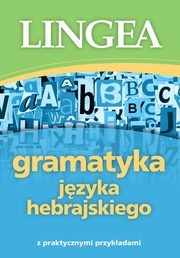 LINGEA

gramatyka
języka
hebrajskiego

z praktycznymi przykładami